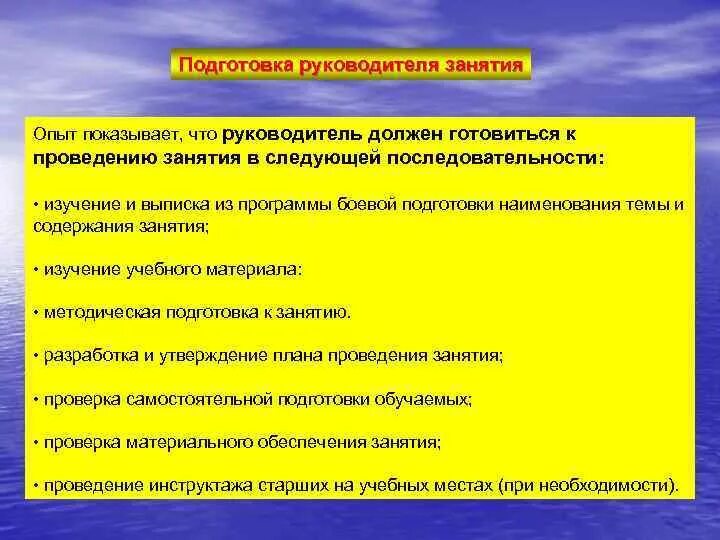 Подготовка руководителя занятия

Опыт показывает, что руководитель должен готовиться к проведению занятия в следующей последовательности:

• изучение и выписка из программы боевой подготовки наименования темы и содержания занятия;

• изучение учебного материала:

• методическая подготовка к занятию.

• разработка и утверждение плана проведения занятия;

• проверка самостоятельной подготовки обучаемых;

• проверка материального обеспечения занятия;

• проведение инструктажа старших на учебных местах (при необходимости).